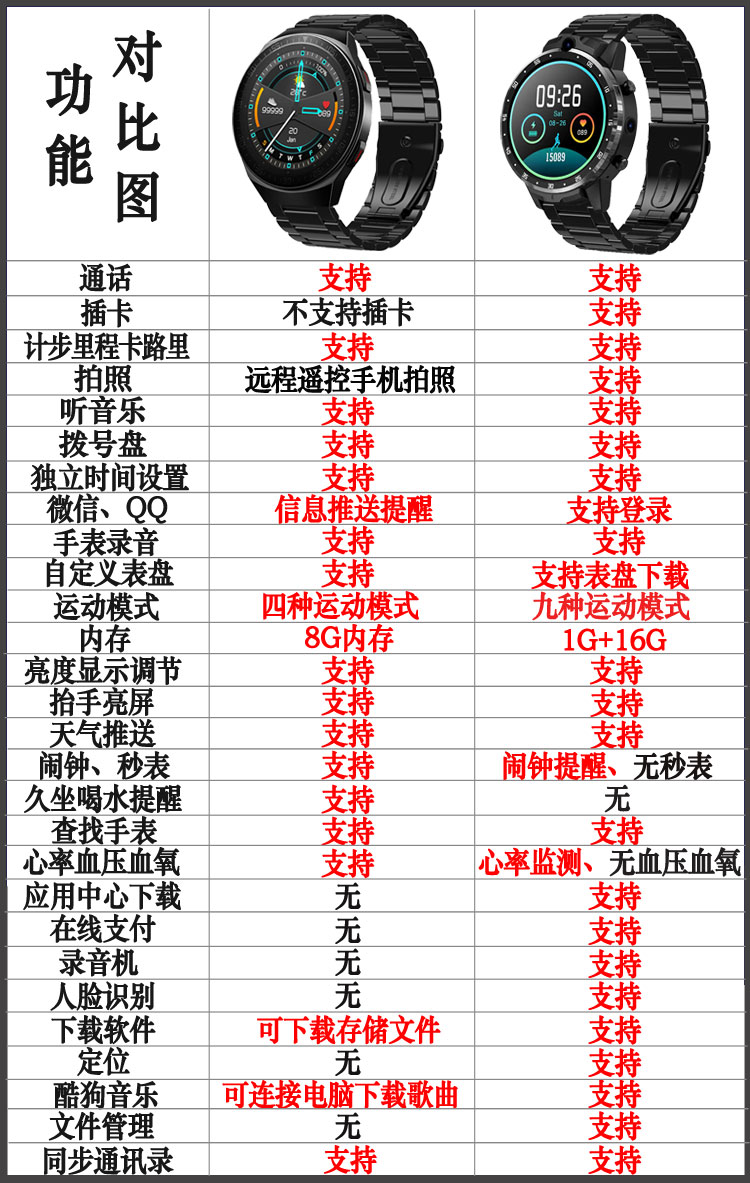 | 功能对比图 | | |
|---|---|---|
| 通话 | 支持 | 支持 |
| 插卡 | 不支持插卡 | 支持 |
| 计步里程卡路里 | 支持 | 支持 |
| 拍照 | 远程遥控手机拍照 | 支持 |
| 听音乐 | 支持 | 支持 |
| 拨号盘 | 支持 | 支持 |
| 独立时间设置 | 支持 | 支持 |
| 微信、QQ | 信息推送提醒 | 支持登录 |
| 手表录音 | 支持 | 支持 |
| 自定义表盘 | 支持 | 支持表盘下载 |
| 运动模式 | 四种运动模式 | 九种运动模式 |
| 内存 | 8G内存 | 1G+16G |
| 亮度显示调节 | 支持 | 支持 |
| 抬手亮屏 | 支持 | 支持 |
| 天气推送 | 支持 | 支持 |
| 闹钟、秒表 | 支持 | 闹钟提醒、无秒表 |
| 久坐喝水提醒 | 支持 | 无 |
| 查找手表 | 支持 | 支持 |
| 心率血压血氧 | 支持 | 心率监测、无血压血氧 |
| 应用中心下载 | 无 | 支持 |
| 在线支付 | 无 | 支持 |
| 录音机 | 无 | 支持 |
| 人脸识别 | 无 | 支持 |
| 下载软件 | 可下载存储文件 | 支持 |
| 定位 | 无 | 支持 |
| 酷狗音乐 | 可连接电脑下载歌曲 | 支持 |
| 文件管理 | 无 | 支持 |
| 同步通讯录 | 支持 | 支持 |